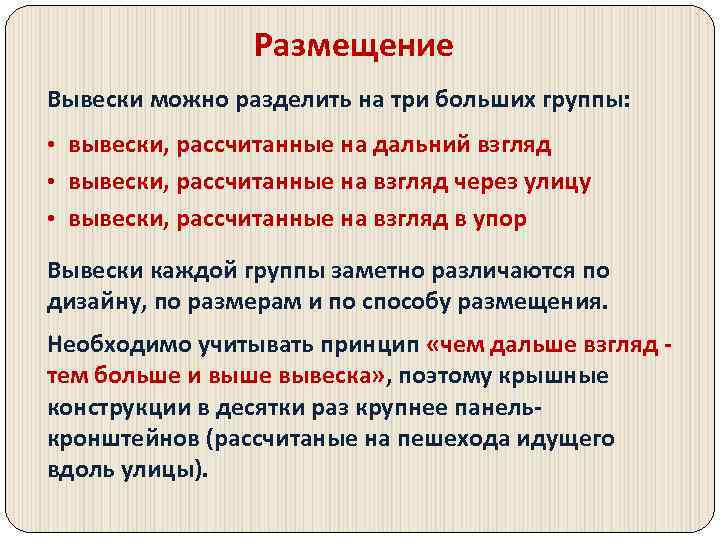 Размещение

Вывески можно разделить на три больших группы:

• вывески, рассчитанные на дальний взгляд
• вывески, рассчитанные на взгляд через улицу
• вывески, рассчитанные на взгляд в упор

Вывески каждой группы заметно различаются по дизайну, по размерам и по способу размещения.

Необходимо учитывать принцип «чем дальше взгляд - тем больше и выше вывеска», поэтому крышные конструкции в десятки раз крупнее панель-кронштейнов (рассчитаные на пешехода идущего вдоль улицы).